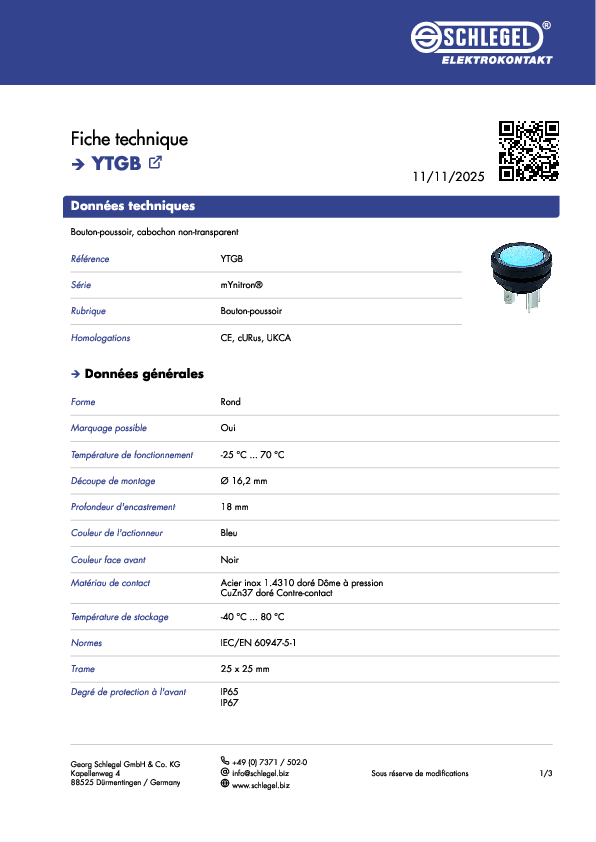 SCHLEGEL®
ELEKTROKONTAKT

Fiche technique
→ YTGB

11/11/2025

Données techniques

Bouton-poussoir, cabochon non-transparent

| Référence | YTGB |
|---|---|
| Série | mYnitron® |
| Rubrique | Bouton-poussoir |
| Homologations | CE, cURus, UKCA |

→ Données générales

| Forme | Rond |
|---|---|
| Marquage possible | Oui |
| Température de fonctionnement | -25 °C ... 70 °C |
| Découpe de montage | Ø 16,2 mm |
| Profondeur d'encastrement | 18 mm |
| Couleur de l'actionneur | Bleu |
| Couleur face avant | Noir |
| Matériau de contact | Acier inox 1.4310 doré Dôme à pression CuZn37 doré Contre-contact |
| Température de stockage | -40 °C ... 80 °C |
| Normes | IEC/EN 60947-5-1 |
| Trame | 25 x 25 mm |
| Degré de protection à l'avant | IP65 IP67 |

Georg Schlegel GmbH & Co. KG
Kapellenweg 4
88525 Dürmentingen / Germany

+49 (0) 7371 / 502-0
info@schlegel.biz
www.schlegel.biz

Sous réserve de modifications

1/3